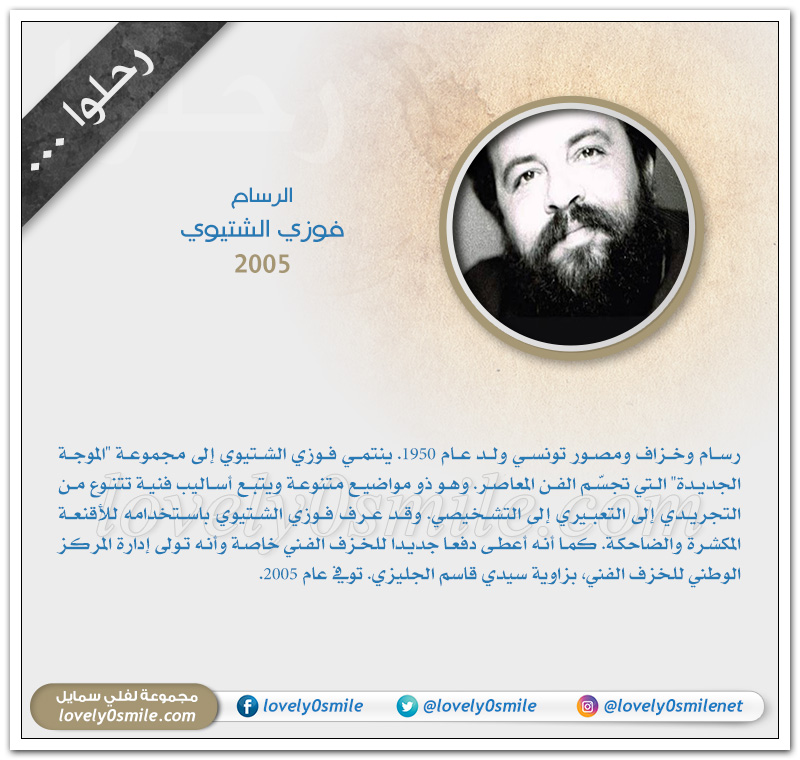 رحلوا ...

الرسام
فوزي الشتيوي
2005

رسام وخزاف ومصور تونسي ولد عام 1950. ينتمي فوزي الشتيوي إلى مجموعة "الموجة الجديدة" التي تجسّم الفن المعاصر. وهو ذو مواضيع متنوعة ويتبع أساليب فنية تتنوع من التجريدي إلى التعبيري إلى التشخيصي. وقد عرف فوزي الشتيوي باستخدامه للأقنعة المكشرة والضاحكة. كما أنه أعطى دفعا جديدا للخزف الفني خاصة وأنه تولى إدارة المركز الوطني للخزف الفني، بزاوية سيدي قاسم الجليزي. توفي عام 2005.

مجموعة لفلي سمايل
lovely0smile.com
lovely0smile
@lovely0smile
@lovely0smilenet

lovely0smile.com